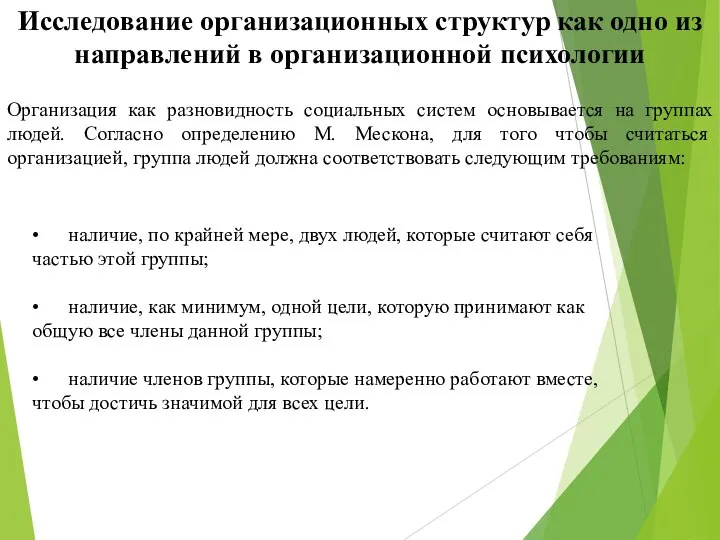 Исследование организационных структур как одно из направлений в организационной психологии

Организация как разновидность социальных систем основывается на группах людей. Согласно определению М. Мескона, для того чтобы считаться организацией, группа людей должна соответствовать следующим требованиям:

•  наличие, по крайней мере, двух людей, которые считают себя частью этой группы;

•  наличие, как минимум, одной цели, которую принимают как общую все члены данной группы;

•  наличие членов группы, которые намеренно работают вместе, чтобы достичь значимой для всех цели.